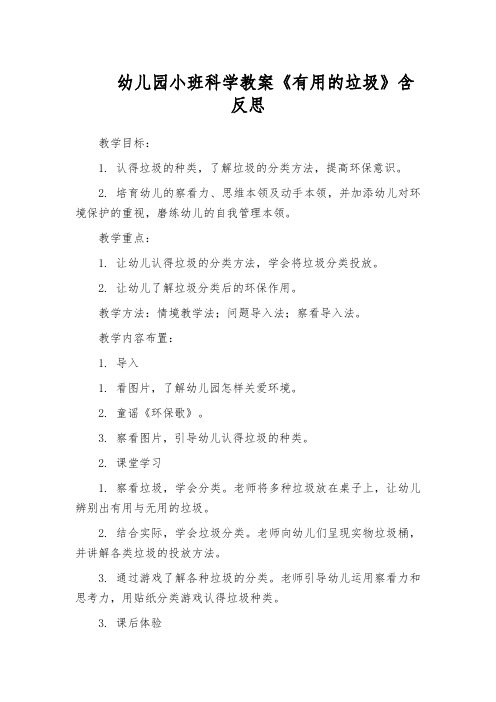 幼儿园小班科学教案《有用的垃圾》含反思

教学目标：

1. 认得垃圾的种类，了解垃圾的分类方法，提高环保意识。

2. 培育幼儿的察看力、思维本领及动手本领，并加添幼儿对环境保护的重视，磨练幼儿的自我管理本领。

教学重点：

1. 让幼儿认得垃圾的分类方法，学会将垃圾分类投放。

2. 让幼儿了解垃圾分类后的环保作用。

教学方法：情境教学法；问题导入法；察看导入法。

教学内容布置：

1. 导入

1. 看图片，了解幼儿园怎样关爱环境。

2. 童谣《环保歌》。

3. 察看图片，引导幼儿认得垃圾的种类。

2. 课堂学习

1. 察看垃圾，学会分类。老师将多种垃圾放在桌子上，让幼儿辨别出有用与无用的垃圾。

2. 结合实际，学会垃圾分类。老师向幼儿们呈现实物垃圾桶，并讲解各类垃圾的投放方法。

3. 通过游戏了解各种垃圾的分类。老师引导幼儿运用察看力和思考力，用贴纸分类游戏认得垃圾种类。

3. 课后体验